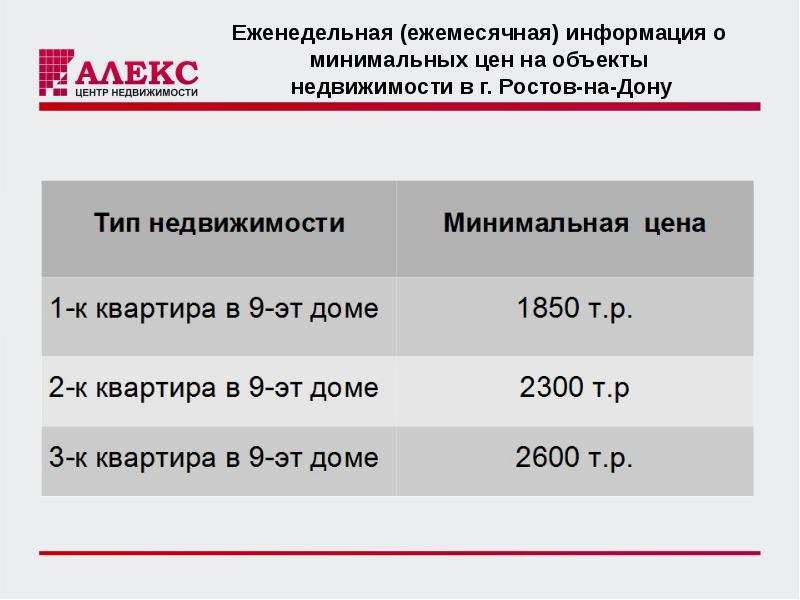 АЛЕКС
ЦЕНТР НЕДВИЖИМОСТИ

Еженедельная (ежемесячная) информация о минимальных цен на объекты недвижимости в г. Ростов-на-Дону

| Тип недвижимости | Минимальная цена |
|---|---|
| 1-к квартира в 9-эт доме | 1850 т.р. |
| 2-к квартира в 9-эт доме | 2300 т.р |
| 3-к квартира в 9-эт доме | 2600 т.р. |